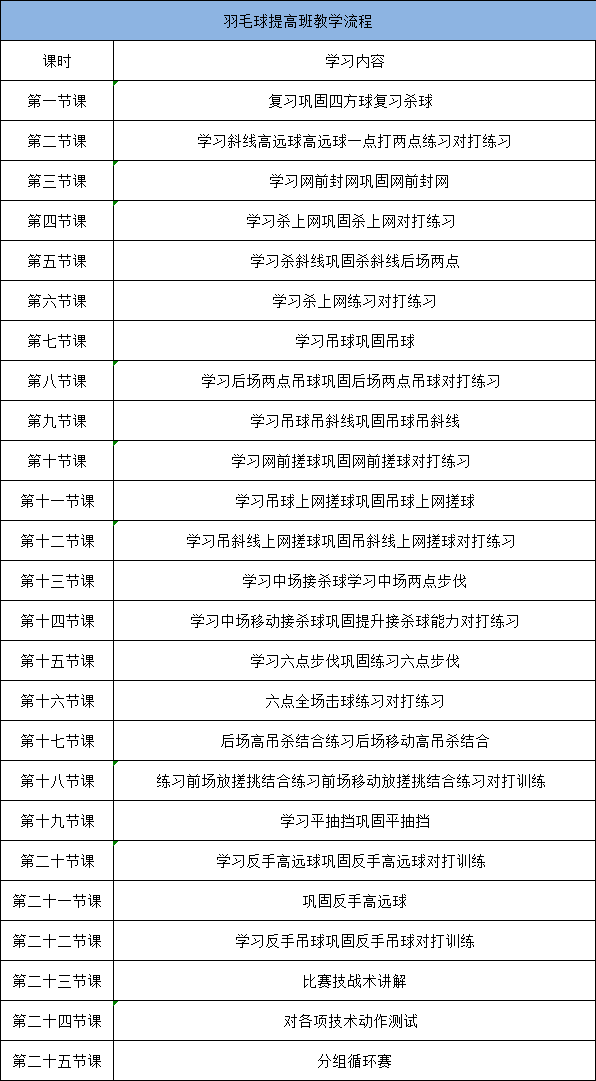 羽毛球提高班教学流程

| 课时 | 学习内容 |
|---|---|
| 第一节课 | 复习巩固四方球复习杀球 |
| 第二节课 | 学习斜线高远球高远球一点打两点练习对打练习 |
| 第三节课 | 学习网前封网巩固网前封网 |
| 第四节课 | 学习杀上网巩固杀上网对打练习 |
| 第五节课 | 学习杀斜线巩固杀斜线后场两点 |
| 第六节课 | 学习杀上网练习对打练习 |
| 第七节课 | 学习吊球巩固吊球 |
| 第八节课 | 学习后场两点吊球巩固后场两点吊球对打练习 |
| 第九节课 | 学习吊球吊斜线巩固吊球吊斜线 |
| 第十节课 | 学习网前搓球巩固网前搓球对打练习 |
| 第十一节课 | 学习吊球上网搓球巩固吊球上网搓球 |
| 第十二节课 | 学习吊斜线上网搓球巩固吊斜线上网搓球对打练习 |
| 第十三节课 | 学习中场接杀球学习中场两点步伐 |
| 第十四节课 | 学习中场移动接杀球巩固提升接杀球能力对打练习 |
| 第十五节课 | 学习六点步伐巩固练习六点步伐 |
| 第十六节课 | 六点全场击球练习对打练习 |
| 第十七节课 | 后场高吊杀结合练习后场移动高吊杀结合 |
| 第十八节课 | 练习前场放搓挑结合练习前场移动放搓挑结合练习对打训练 |
| 第十九节课 | 学习平抽挡巩固平抽挡 |
| 第二十节课 | 学习反手高远球巩固反手高远球对打训练 |
| 第二十一节课 | 巩固反手高远球 |
| 第二十二节课 | 学习反手吊球巩固反手吊球对打训练 |
| 第二十三节课 | 比赛技战术讲解 |
| 第二十四节课 | 对各项技术动作测试 |
| 第二十五节课 | 分组循环赛 |